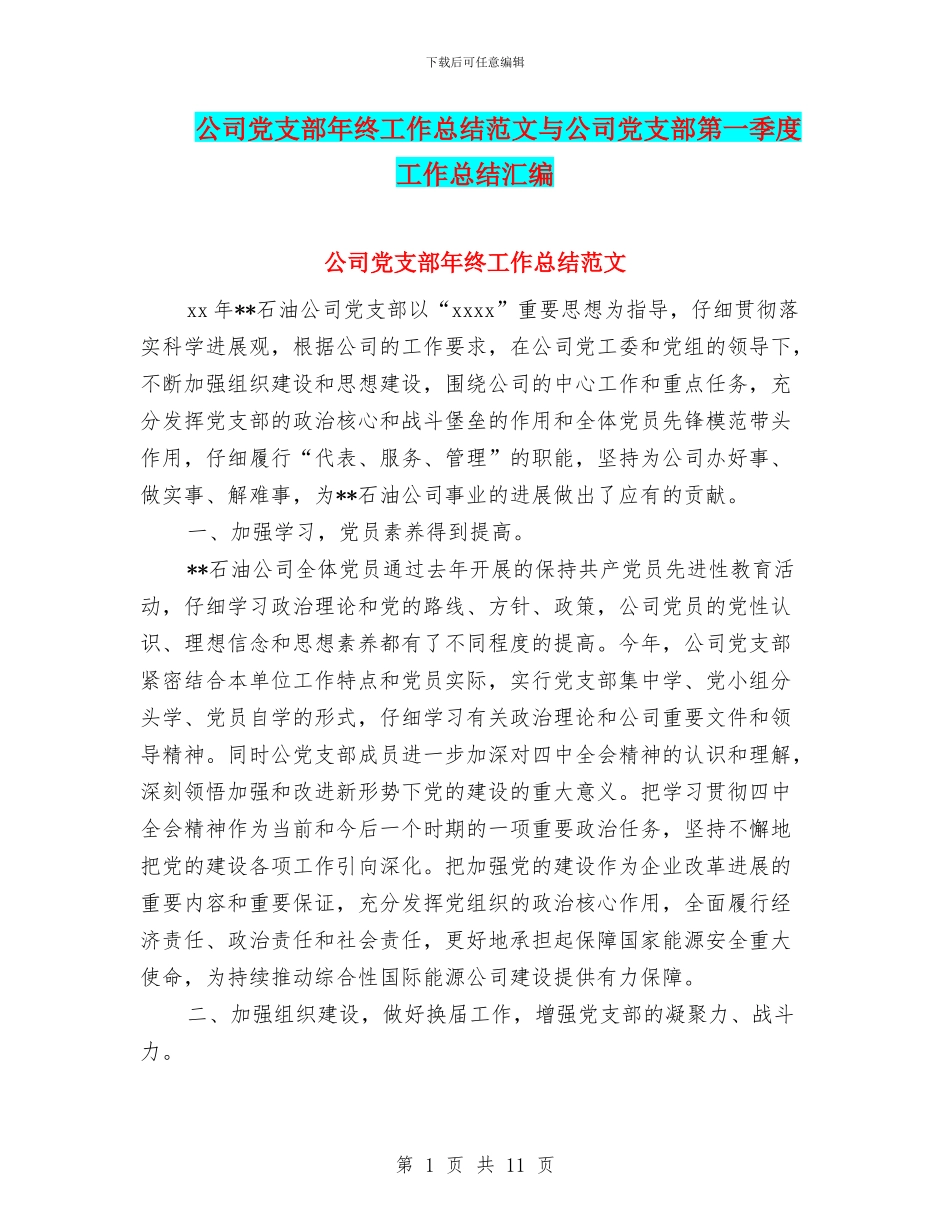 下载后可任意编辑

公司党支部年终工作总结范文与公司党支部第一季度工作总结汇编

公司党支部年终工作总结范文

xx 年**石油公司党支部以“xxxx”重要思想为指导，仔细贯彻落实科学进展观，根据公司的工作要求，在公司党工委和党组的领导下，不断加强组织建设和思想建设，围绕公司的中心工作和重点任务，充分发挥党支部的政治核心和战斗堡垒的作用和全体党员先锋模范带头作用，仔细履行“代表、服务、管理”的职能，坚持为公司办好事、做实事、解难事，为**石油公司事业的进展做出了应有的贡献。

一、加强学习，党员素养得到提高。

**石油公司全体党员通过去年开展的保持共产党员先进性教育活动，仔细学习政治理论和党的路线、方针、政策，公司党员的党性认识、理想信念和思想素养都有了不同程度的提高。今年，公司党支部紧密结合本单位工作特点和党员实际，实行党支部集中学、党小组分头学、党员自学的形式，仔细学习有关政治理论和公司重要文件和领导精神。同时公党支部成员进一步加深对四中全会精神的认识和理解，深刻领悟加强和改进新形势下党的建设的重大意义。把学习贯彻四中全会精神作为当前和今后一个时期的一项重要政治任务，坚持不懈地把党的建设各项工作引向深化。把加强党的建设作为企业改革进展的重要内容和重要保证，充分发挥党组织的政治核心作用，全面履行经济责任、政治责任和社会责任，更好地承担起保障国家能源安全重大使命，为持续推动综合性国际能源公司建设提供有力保障。

二、加强组织建设，做好换届工作，增强党支部的凝聚力、战斗力。

第 1 页 共 11 页